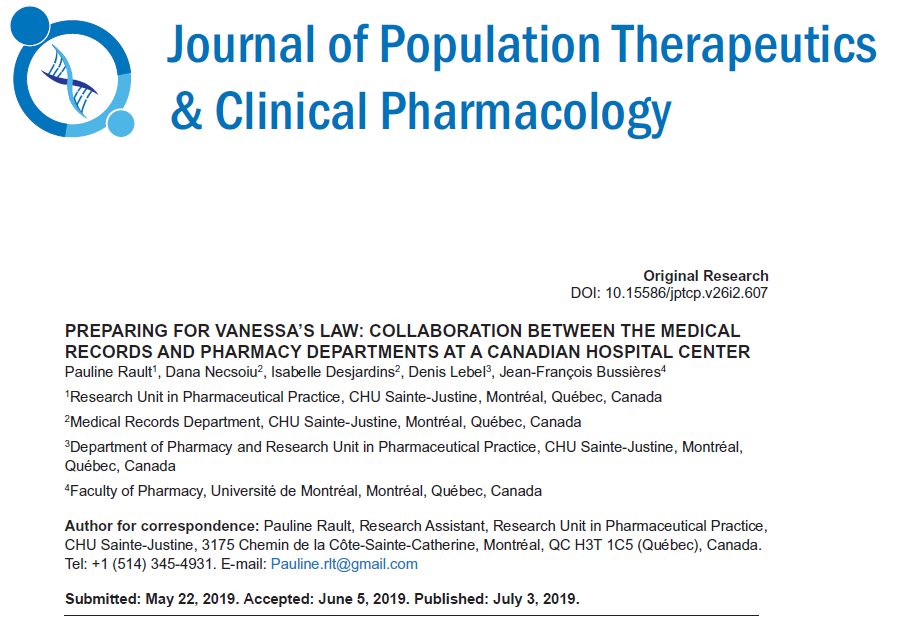 Journal of Population Therapeutics & Clinical Pharmacology

Original Research
DOI: 10.15586/jptcp.v26i2.607

PREPARING FOR VANESSA'S LAW: COLLABORATION BETWEEN THE MEDICAL RECORDS AND PHARMACY DEPARTMENTS AT A CANADIAN HOSPITAL CENTER

Pauline Rault$^1$, Dana Necsoiu$^2$, Isabelle Desjardins$^2$, Denis Lebel$^3$, Jean-François Bussières$^4$

$^1$Research Unit in Pharmaceutical Practice, CHU Sainte-Justine, Montréal, Québec, Canada

$^2$Medical Records Department, CHU Sainte-Justine, Montréal, Québec, Canada

$^3$Department of Pharmacy and Research Unit in Pharmaceutical Practice, CHU Sainte-Justine, Montréal, Québec, Canada

$^4$Faculty of Pharmacy, Université de Montréal, Montréal, Québec, Canada

Author for correspondence: Pauline Rault, Research Assistant, Research Unit in Pharmaceutical Practice, CHU Sainte-Justine, 3175 Chemin de la Côte-Sainte-Catherine, Montréal, QC H3T 1C5 (Québec), Canada. Tel: +1 (514) 345-4931. E-mail: Pauline.rlt@gmail.com

Submitted: May 22, 2019. Accepted: June 5, 2019. Published: July 3, 2019.